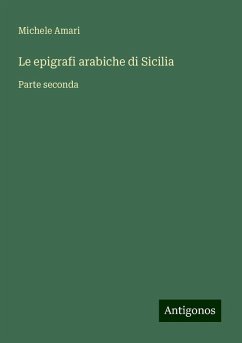 Michele Amari

Le epigrafi arabiche di Sicilia

Parte seconda

Antigonos